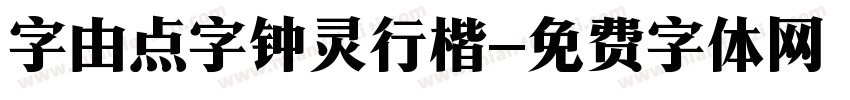 字由点字钟灵行楷-免费字体网